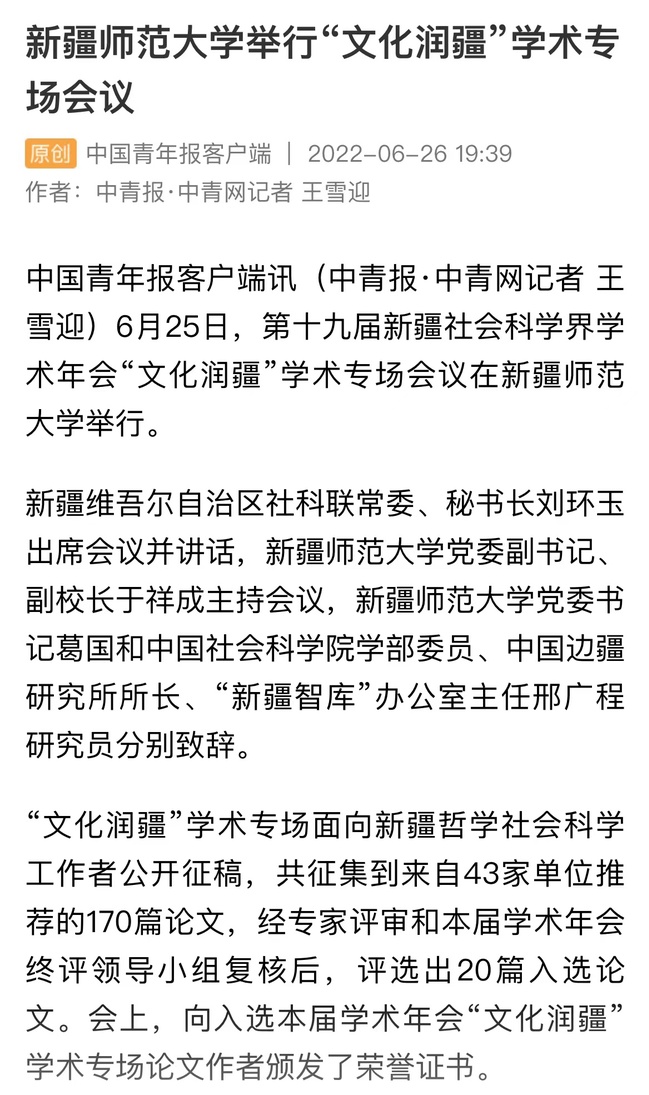 新疆师范大学举行“文化润疆”学术专场会议

原创 中国青年报客户端 | 2022-06-26 19:39
作者：中青报·中青网记者 王雪迎

中国青年报客户端讯（中青报·中青网记者 王雪迎）6月25日，第十九届新疆社会科学界学术年会“文化润疆”学术专场会议在新疆师范大学举行。

新疆维吾尔自治区社科联常委、秘书长刘环玉出席会议并讲话，新疆师范大学党委副书记、副校长于祥成主持会议，新疆师范大学党委书记葛国和中国社会科学院学部委员、中国边疆研究所所长、“新疆智库”办公室主任邢广程研究员分别致辞。

“文化润疆”学术专场面向新疆哲学社会科学工作者公开征稿，共征集到来自43家单位推荐的170篇论文，经专家评审和本届学术年会终评领导小组复核后，评选出20篇入选论文。会上，向入选本届学术年会“文化润疆”学术专场论文作者颁发了荣誉证书。